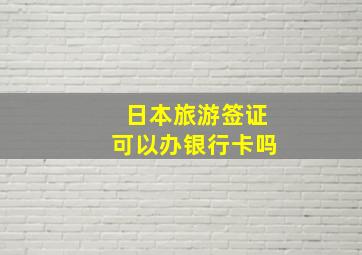 日本旅游签证
可以办银行卡吗